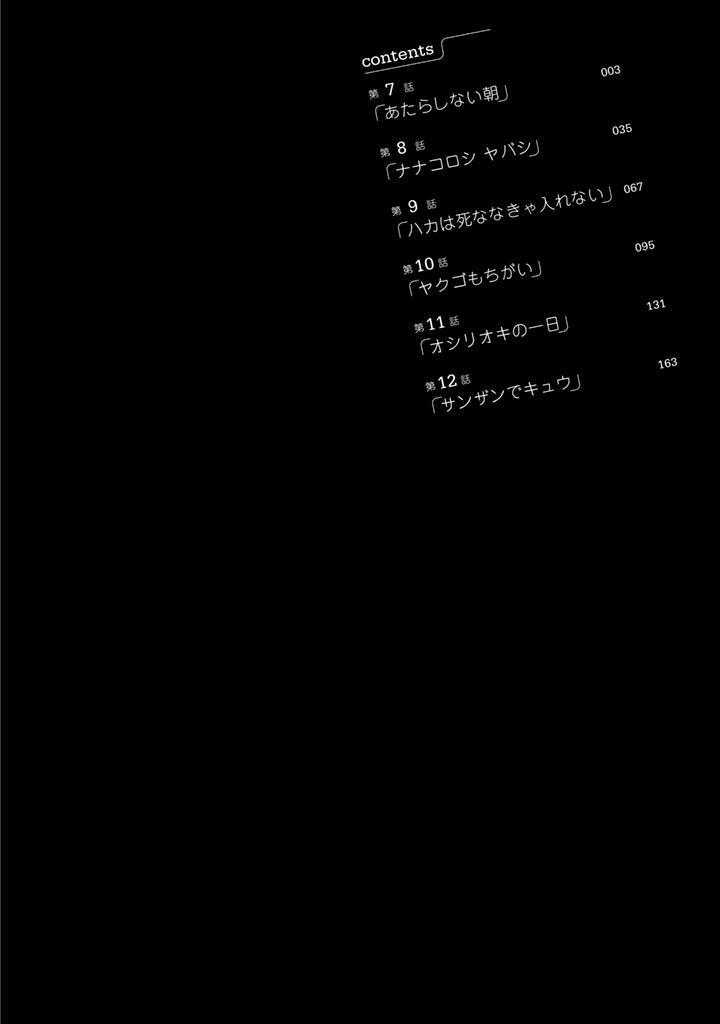 contents

第7話 003
「あたらしない朝」

第8話 035
「ナナコロシ ヤバシ」

第9話 067
「ハカは死ななきゃ入れない」

第10話 095
「ヤクゴもちがい」

第11話 131
「オシリオキの一日」

第12話 163
「サンザンでキュウ」